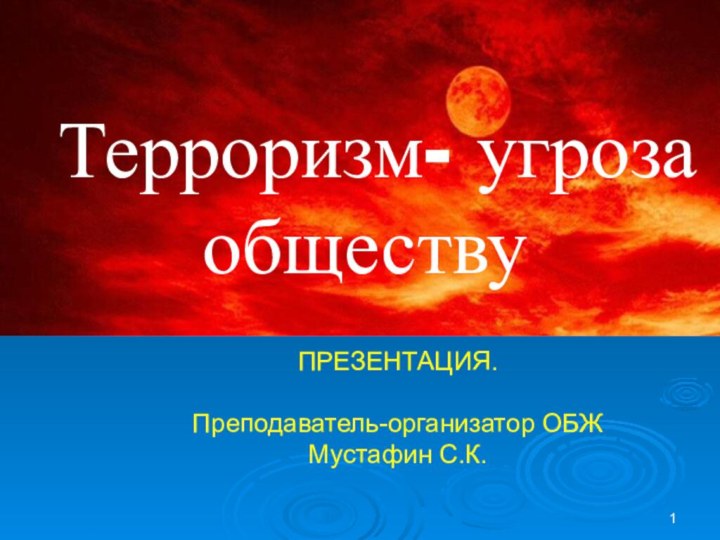 Терроризм- угроза обществу

ПРЕЗЕНТАЦИЯ.

Преподаватель-организатор ОБЖ
Мустафин С.К.

1